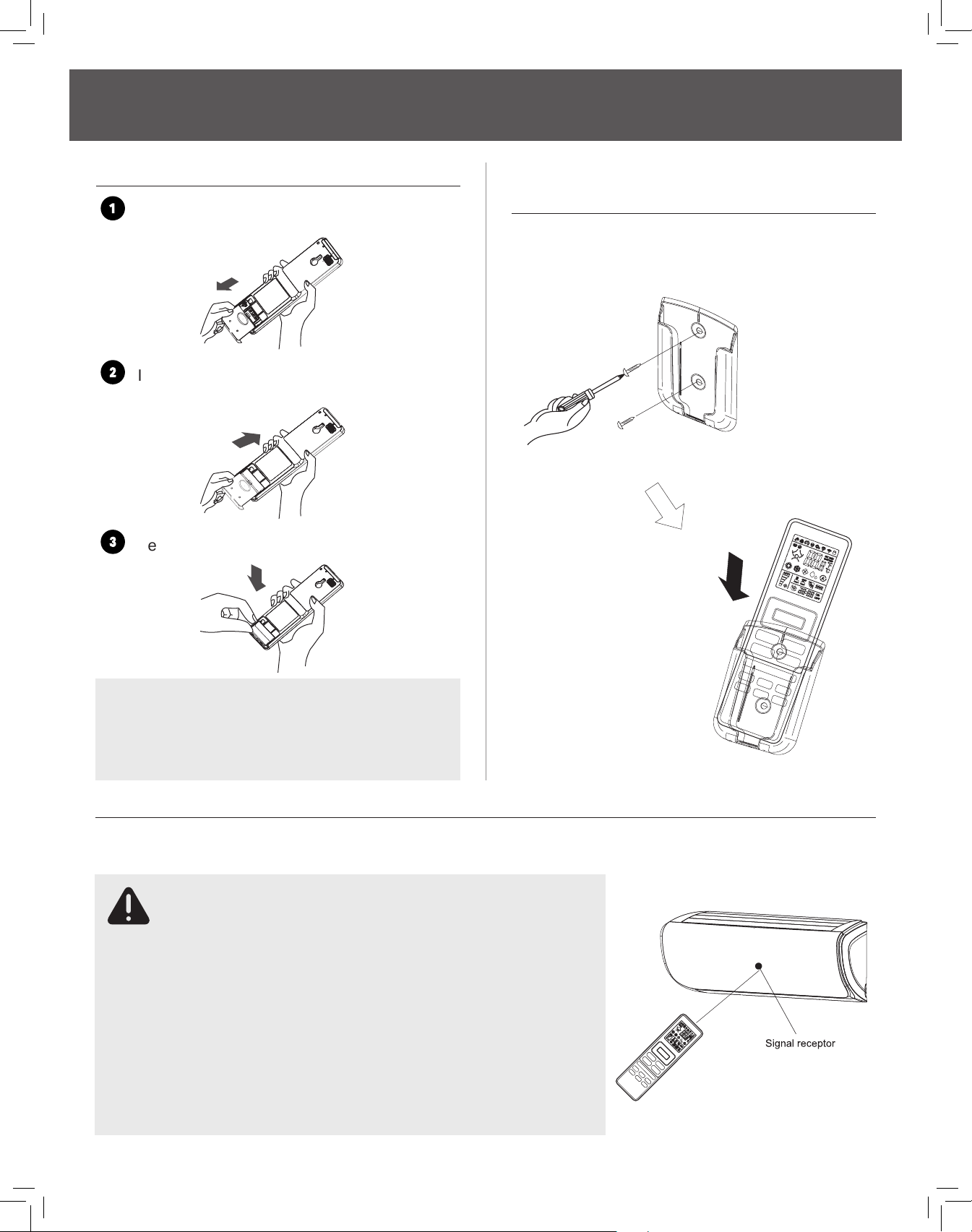 1

2 I

3 e

Signal receptor